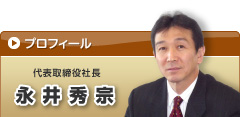 プロフィール

代表取締役社長

永井秀宗